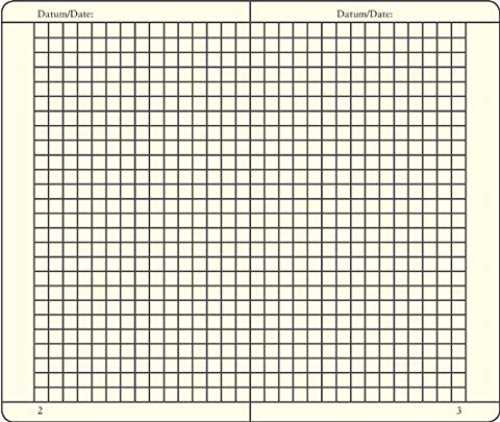 Datum/Date:

2

Datum/Date:

3